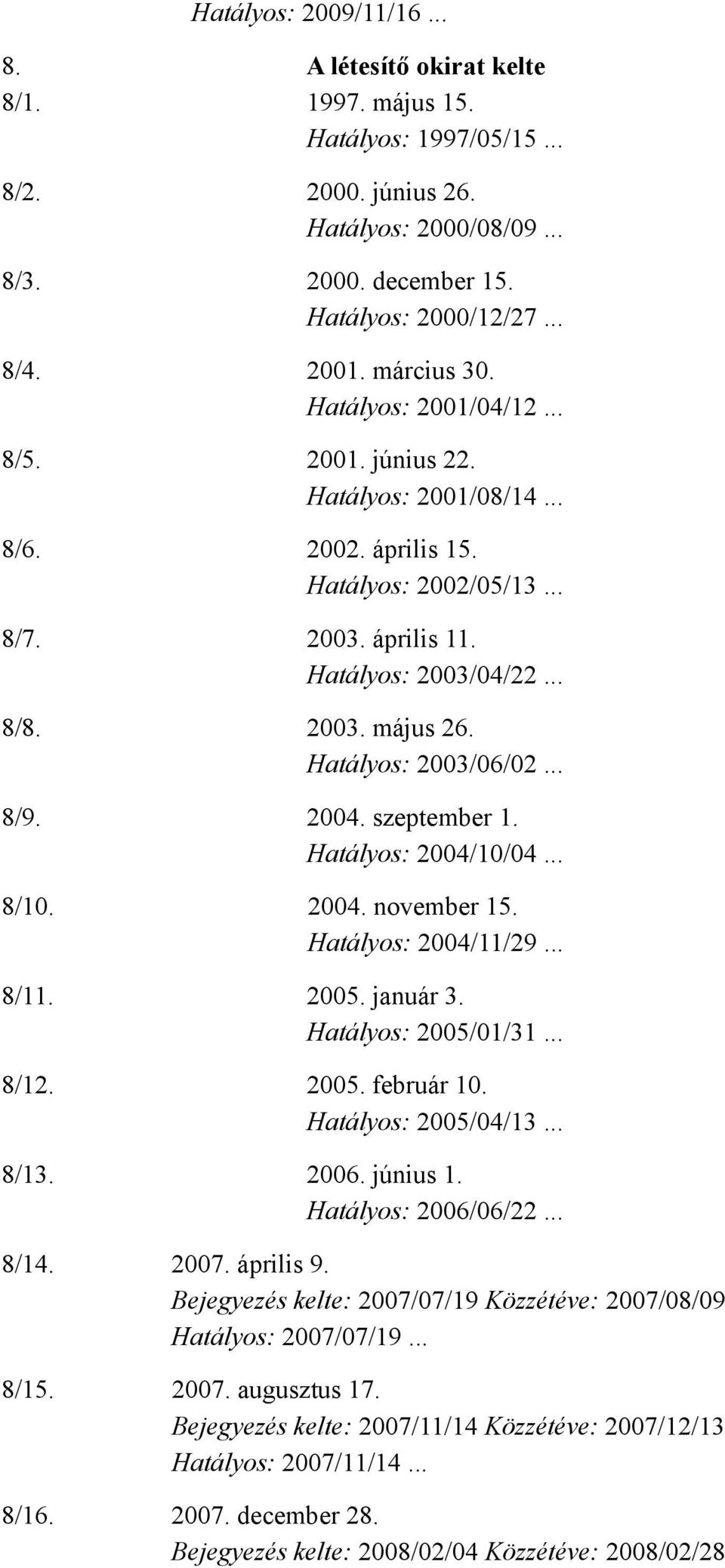 Hatályos: 2009/11/16 ...

8. A létesítő okirat kelte

8/1. 1997. május 15.
Hatályos: 1997/05/15 ...

8/2. 2000. június 26.
Hatályos: 2000/08/09 ...

8/3. 2000. december 15.
Hatályos: 2000/12/27 ...

8/4. 2001. március 30.
Hatályos: 2001/04/12 ...

8/5. 2001. június 22.
Hatályos: 2001/08/14 ...

8/6. 2002. április 15.
Hatályos: 2002/05/13 ...

8/7. 2003. április 11.
Hatályos: 2003/04/22 ...

8/8. 2003. május 26.
Hatályos: 2003/06/02 ...

8/9. 2004. szeptember 1.
Hatályos: 2004/10/04 ...

8/10. 2004. november 15.
Hatályos: 2004/11/29 ...

8/11. 2005. január 3.
Hatályos: 2005/01/31 ...

8/12. 2005. február 10.
Hatályos: 2005/04/13 ...

8/13. 2006. június 1.
Hatályos: 2006/06/22 ...

8/14. 2007. április 9.
Bejegyezés kelte: 2007/07/19 Közzétéve: 2007/08/09
Hatályos: 2007/07/19 ...

8/15. 2007. augusztus 17.
Bejegyezés kelte: 2007/11/14 Közzétéve: 2007/12/13
Hatályos: 2007/11/14 ...

8/16. 2007. december 28.
Bejegyezés kelte: 2008/02/04 Közzétéve: 2008/02/28